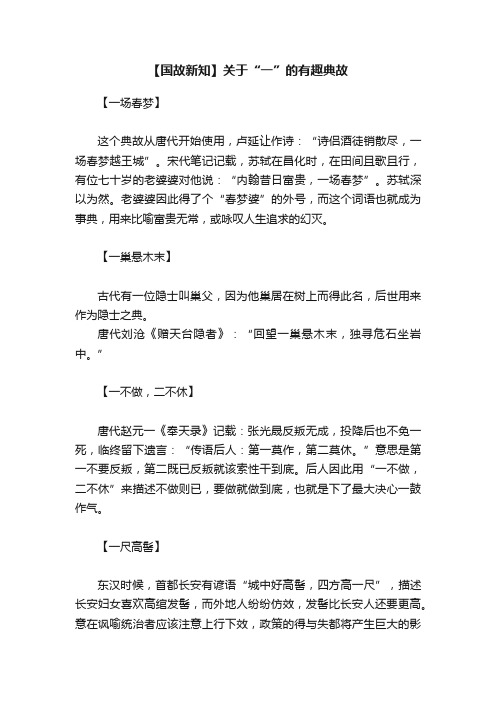 【国故新知】关于“一”的有趣典故

【一场春梦】

这个典故从唐代开始使用，卢延让作诗：“诗侣酒徒销散尽，一场春梦越王城”。宋代笔记记载，苏轼在昌化时，在田间且歌且行，有位七十岁的老婆婆对他说：“内翰昔日富贵，一场春梦”。苏轼深以为然。老婆婆因此得了个“春梦婆”的外号，而这个词语也就成为事典，用来比喻富贵无常，或咏叹人生追求的幻灭。

【一巢悬木末】

古代有一位隐士叫巢父，因为他巢居在树上而得此名，后世用来作为隐士之典。

唐代刘沧《赠天台隐者》：“回望一巢悬木末，独寻危石坐岩中。”

【一不做，二不休】

唐代赵元一《奉天录》记载：张光晟反叛无成，投降后也不免一死，临终留下遗言：“传语后人：第一莫作，第二莫休。”意思是第一不要反叛，第二既已反叛就该索性干到底。后人因此用“一不做，二不休”来描述不做则已，要做就做到底，也就是下了最大决心一鼓作气。

【一尺高髻】

东汉时候，首都长安有谚语“城中好高髻，四方高一尺”，描述长安妇女喜欢高绾发髻，而外地人纷纷仿效，发髻比长安人还要更高。意在讽喻统治者应该注意上行下效，政策的得与失都将产生巨大的影